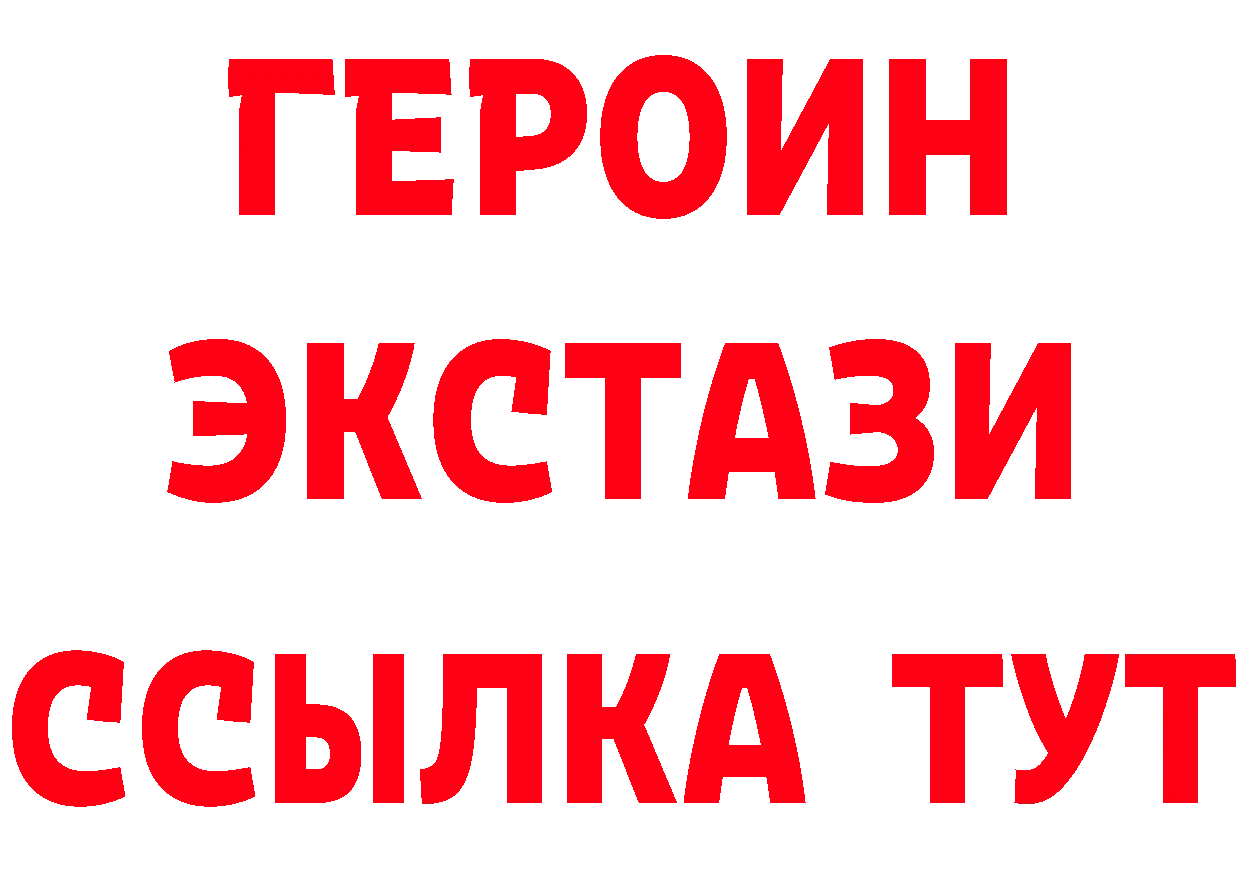 ГЕРОИН
ЭКСТАЗИ
ССЫЛКА ТУТ